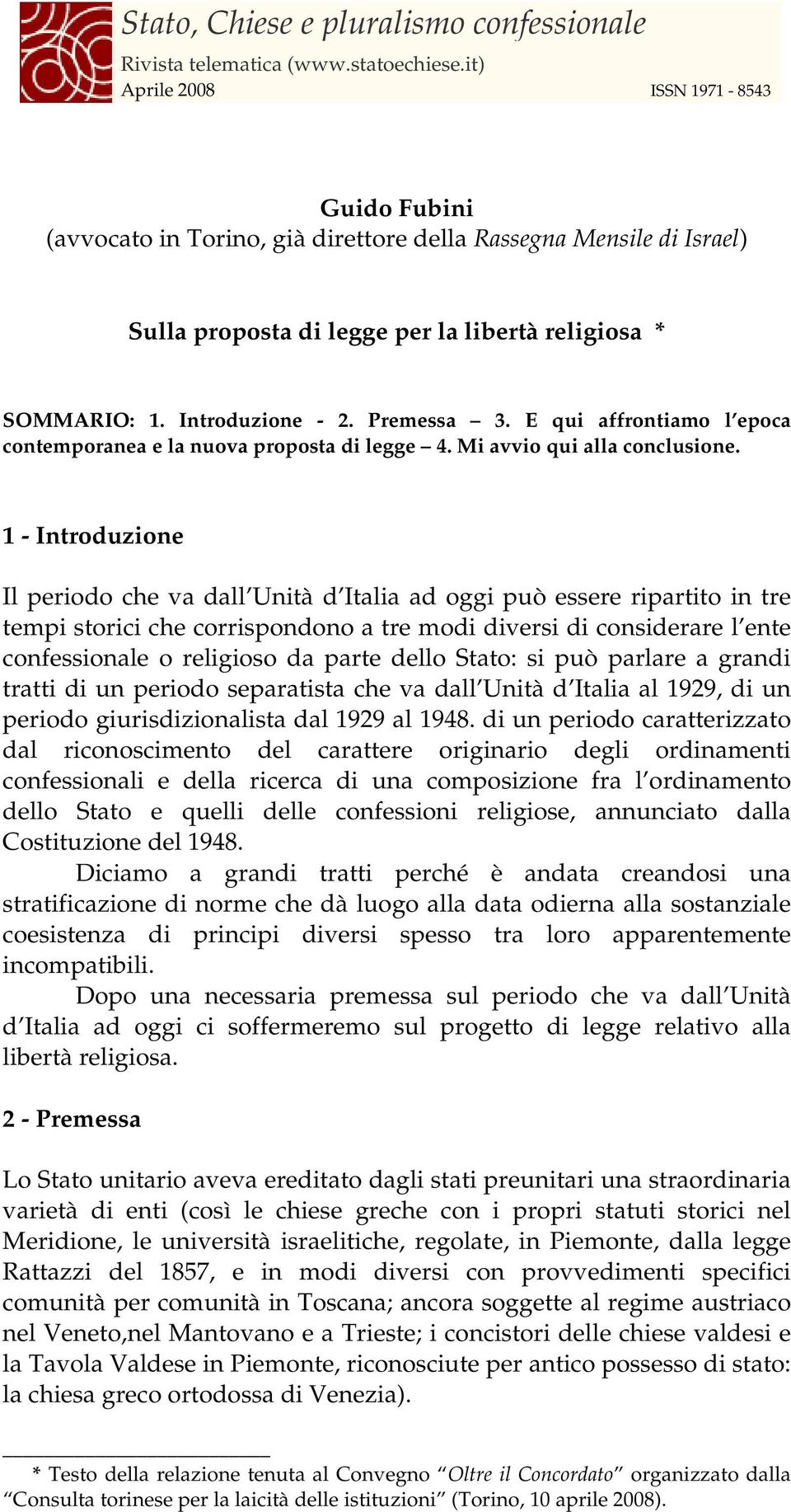 Stato, Chiese e pluralismo confessionale
Rivista telematica (www.statoechiese.it)
Aprile 2008 ISSN 1971 - 8543

Guido Fubini
(avvocato in Torino, già direttore della Rassegna Mensile di Israel)

Sulla proposta di legge per la libertà religiosa *

SOMMARIO: 1. Introduzione - 2. Premessa – 3. E qui affrontiamo l'epoca contemporanea e la nuova proposta di legge – 4. Mi avvio qui alla conclusione.

1 - Introduzione

Il periodo che va dall'Unità d'Italia ad oggi può essere ripartito in tre tempi storici che corrispondono a tre modi diversi di considerare l'ente confessionale o religioso da parte dello Stato: si può parlare a grandi tratti di un periodo separatista che va dall'Unità d'Italia al 1929, di un periodo giurisdizionalista dal 1929 al 1948. di un periodo caratterizzato dal riconoscimento del carattere originario degli ordinamenti confessionali e della ricerca di una composizione fra l'ordinamento dello Stato e quelli delle confessioni religiose, annunciato dalla Costituzione del 1948.

Diciamo a grandi tratti perché è andata creandosi una stratificazione di norme che dà luogo alla data odierna alla sostanziale coesistenza di principi diversi spesso tra loro apparentemente incompatibili.

Dopo una necessaria premessa sul periodo che va dall'Unità d'Italia ad oggi ci soffermeremo sul progetto di legge relativo alla libertà religiosa.

2 - Premessa

Lo Stato unitario aveva ereditato dagli stati preunitari una straordinaria varietà di enti (così le chiese greche con i propri statuti storici nel Meridione, le università israelitiche, regolate, in Piemonte, dalla legge Rattazzi del 1857, e in modi diversi con provvedimenti specifici comunità per comunità in Toscana; ancora soggette al regime austriaco nel Veneto,nel Mantovano e a Trieste; i concistori delle chiese valdesi e la Tavola Valdese in Piemonte, riconosciute per antico possesso di stato: la chiesa greco ortodossa di Venezia).

* Testo della relazione tenuta al Convegno "Oltre il Concordato" organizzato dalla "Consulta torinese per la laicità delle istituzioni" (Torino, 10 aprile 2008).